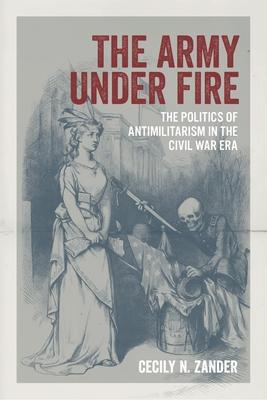 THE ARMY UNDER FIRE

THE POLITICS OF ANTIMILITARISM IN THE CIVIL WAR ERA

CECILY N. ZANDER